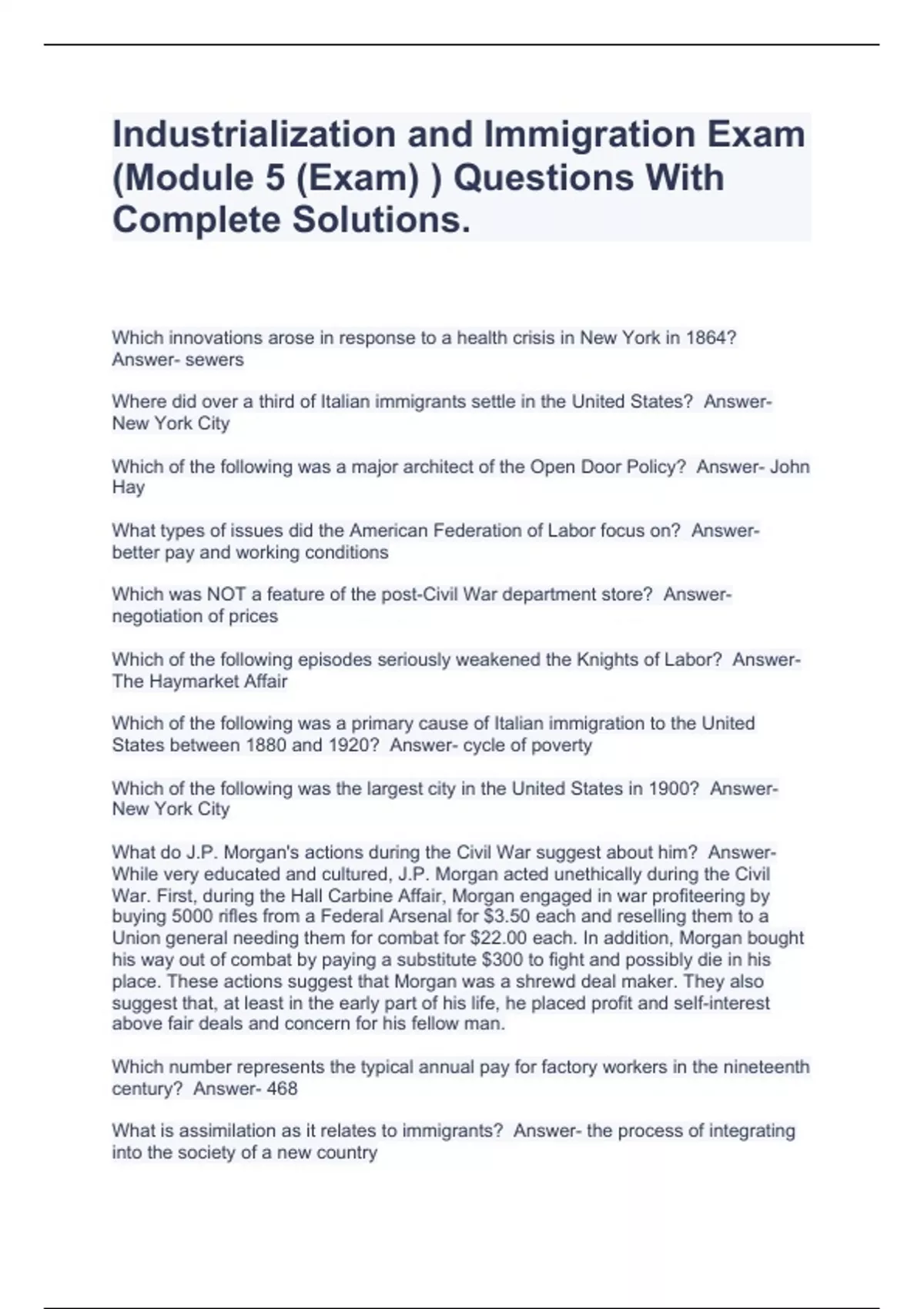 Industrialization and Immigration Exam (Module 5 (Exam) ) Questions With Complete Solutions.

Which innovations arose in response to a health crisis in New York in 1864? Answer- sewers

Where did over a third of Italian immigrants settle in the United States? Answer- New York City

Which of the following was a major architect of the Open Door Policy? Answer- John Hay

What types of issues did the American Federation of Labor focus on? Answer- better pay and working conditions

Which was NOT a feature of the post-Civil War department store? Answer- negotiation of prices

Which of the following episodes seriously weakened the Knights of Labor? Answer- The Haymarket Affair

Which of the following was a primary cause of Italian immigration to the United States between 1880 and 1920? Answer- cycle of poverty

Which of the following was the largest city in the United States in 1900? Answer- New York City

What do J.P. Morgan's actions during the Civil War suggest about him? Answer- While very educated and cultured, J.P. Morgan acted unethically during the Civil War. First, during the Hall Carbine Affair, Morgan engaged in war profiteering by buying 5000 rifles from a Federal Arsenal for \$3.50 each and reselling them to a Union general needing them for combat for \$22.00 each. In addition, Morgan bought his way out of combat by paying a substitute \$300 to fight and possibly die in his place. These actions suggest that Morgan was a shrewd deal maker. They also suggest that, at least in the early part of his life, he placed profit and self-interest above fair deals and concern for his fellow man.

Which number represents the typical annual pay for factory workers in the nineteenth century? Answer- 468

What is assimilation as it relates to immigrants? Answer- the process of integrating into the society of a new country